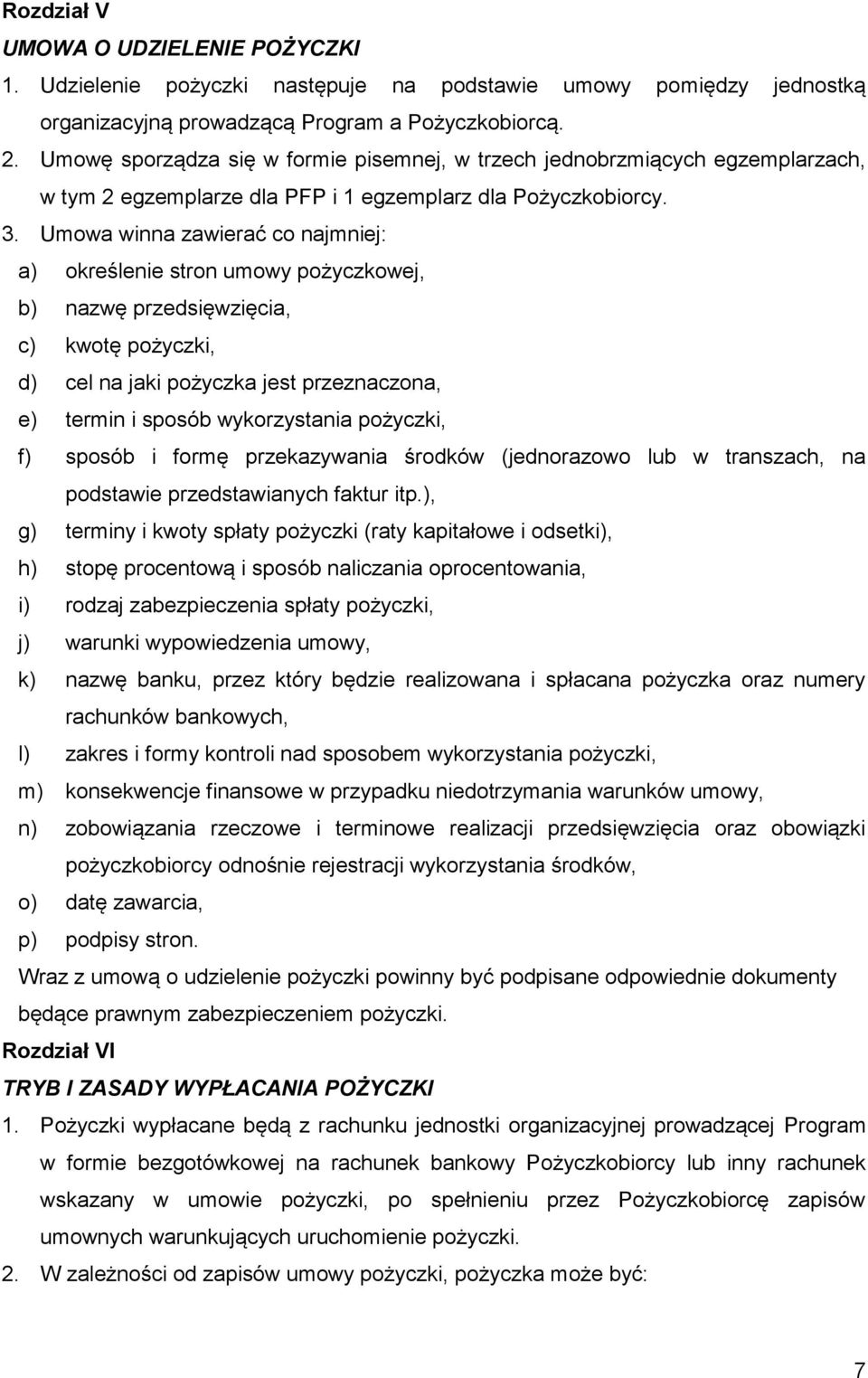 Rozdział V

UMOWA O UDZIELENIE POŻYCZKI

1. Udzielenie pożyczki następuje na podstawie umowy pomiędzy jednostką organizacyjną prowadzącą Program a Pożyczkobiorcą.

2. Umowę sporządza się w formie pisemnej, w trzech jednobrzmiących egzemplarzach, w tym 2 egzemplarze dla PFP i 1 egzemplarz dla Pożyczkobiorcy.

3. Umowa winna zawierać co najmniej:

a) określenie stron umowy pożyczkowej,

b) nazwę przedsięwzięcia,

c) kwotę pożyczki,

d) cel na jaki pożyczka jest przeznaczona,

e) termin i sposób wykorzystania pożyczki,

f) sposób i formę przekazywania środków (jednorazowo lub w transzach, na podstawie przedstawianych faktur itp.),

g) terminy i kwoty spłaty pożyczki (raty kapitałowe i odsetki),

h) stopę procentową i sposób naliczania oprocentowania,

i) rodzaj zabezpieczenia spłaty pożyczki,

j) warunki wypowiedzenia umowy,

k) nazwę banku, przez który będzie realizowana i spłacana pożyczka oraz numery rachunków bankowych,

l) zakres i formy kontroli nad sposobem wykorzystania pożyczki,

m) konsekwencje finansowe w przypadku niedotrzymania warunków umowy,

n) zobowiązania rzeczowe i terminowe realizacji przedsięwzięcia oraz obowiązki pożyczkobiorcy odnośnie rejestracji wykorzystania środków,

o) datę zawarcia,

p) podpisy stron.

Wraz z umową o udzielenie pożyczki powinny być podpisane odpowiednie dokumenty będące prawnym zabezpieczeniem pożyczki.

Rozdział VI

TRYB I ZASADY WYPŁACANIA POŻYCZKI

1. Pożyczki wypłacane będą z rachunku jednostki organizacyjnej prowadzącej Program w formie bezgotówkowej na rachunek bankowy Pożyczkobiorcy lub inny rachunek wskazany w umowie pożyczki, po spełnieniu przez Pożyczkobiorcę zapisów umownych warunkujących uruchomienie pożyczki.

2. W zależności od zapisów umowy pożyczki, pożyczka może być:

7